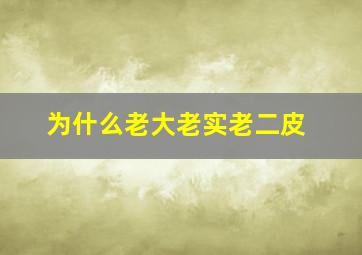 为什么老大老实老二皮